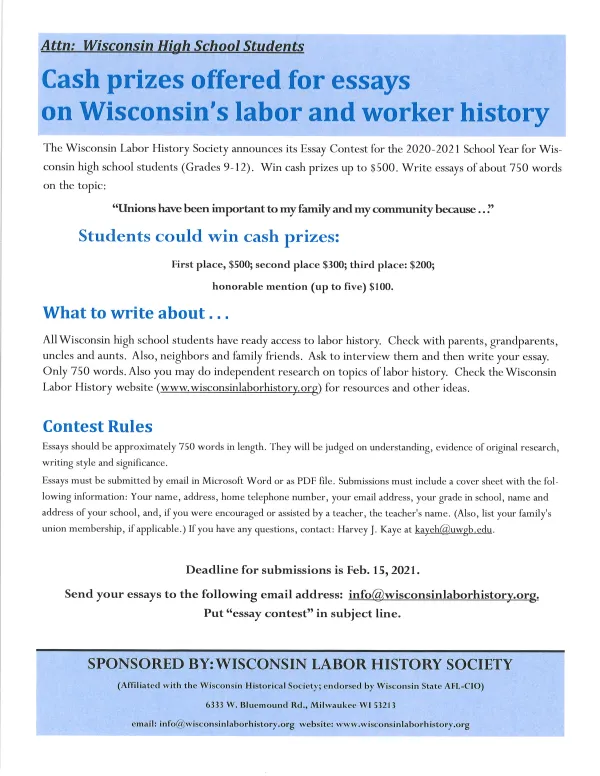 Attn: Wisconsin High School Students

Cash prizes offered for essays on Wisconsin's labor and worker history

The Wisconsin Labor History Society announces its Essay Contest for the 2020-2021 School Year for Wisconsin high school students (Grades 9-12). Win cash prizes up to $500. Write essays of about 750 words on the topic:

"Unions have been important to my family and my community because . . ."

Students could win cash prizes:

First place, $500; second place $300; third place: $200;

honorable mention (up to five) $100.

What to write about . . .

All Wisconsin high school students have ready access to labor history. Check with parents, grandparents, uncles and aunts. Also, neighbors and family friends. Ask to interview them and then write your essay. Only 750 words. Also you may do independent research on topics of labor history. Check the Wisconsin Labor History website (www.wisconsinlaborhistory.org) for resources and other ideas.

Contest Rules

Essays should be approximately 750 words in length. They will be judged on understanding, evidence of original research, writing style and significance.

Essays must be submitted by email in Microsoft Word or as PDF file. Submissions must include a cover sheet with the following information: Your name, address, home telephone number, your email address, your grade in school, name and address of your school, and, if you were encouraged or assisted by a teacher, the teacher's name. (Also, list your family's union membership, if applicable.) If you have any questions, contact: Harvey J. Kaye at kayeh@uwgb.edu.

Deadline for submissions is Feb. 15, 2021.

Send your essays to the following email address: info@wisconsinlaborhistory.org. Put "essay contest" in subject line.

SPONSORED BY: WISCONSIN LABOR HISTORY SOCIETY

(Affiliated with the Wisconsin Historical Society; endorsed by Wisconsin State AFL-CIO)

6333 W. Bluemound Rd., Milwaukee WI 53213

email: info@wisconsinlaborhistory.org website: www.wisconsinlaborhistory.org